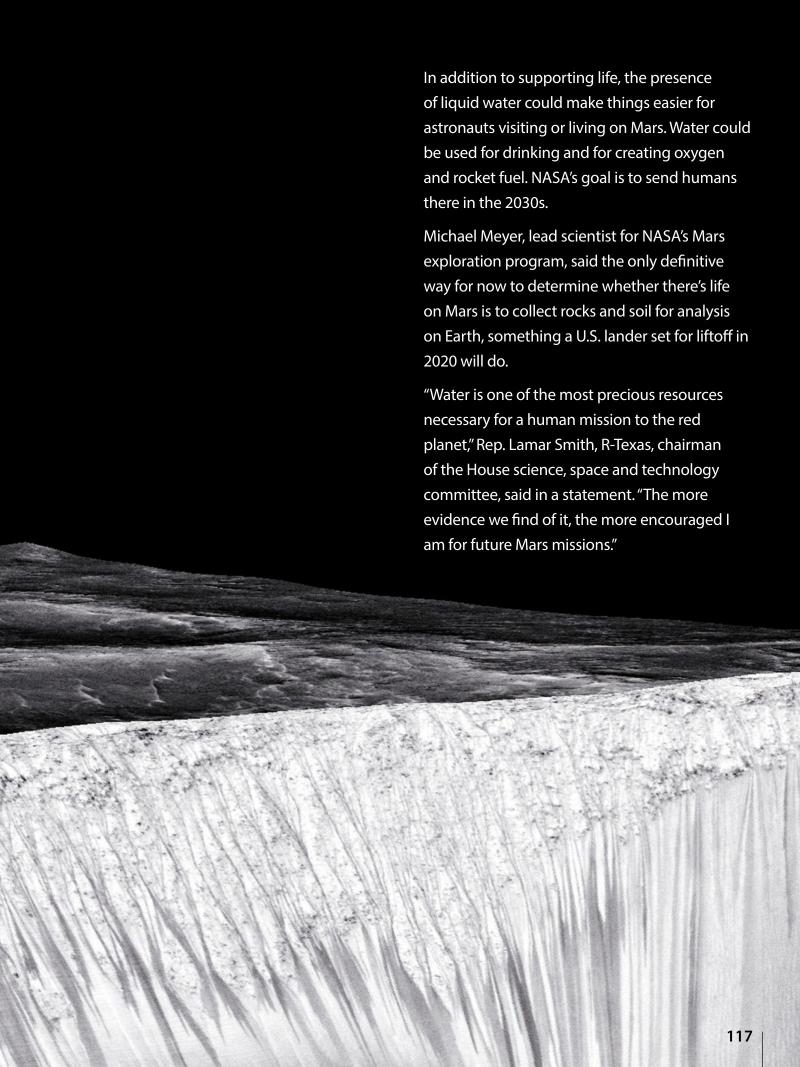 In addition to supporting life, the presence of liquid water could make things easier for astronauts visiting or living on Mars. Water could be used for drinking and for creating oxygen and rocket fuel. NASA's goal is to send humans there in the 2030s.

Michael Meyer, lead scientist for NASA's Mars exploration program, said the only definitive way for now to determine whether there's life on Mars is to collect rocks and soil for analysis on Earth, something a U.S. lander set for liftoff in 2020 will do.

"Water is one of the most precious resources necessary for a human mission to the red planet," Rep. Lamar Smith, R-Texas, chairman of the House science, space and technology committee, said in a statement. "The more evidence we find of it, the more encouraged I am for future Mars missions."

117